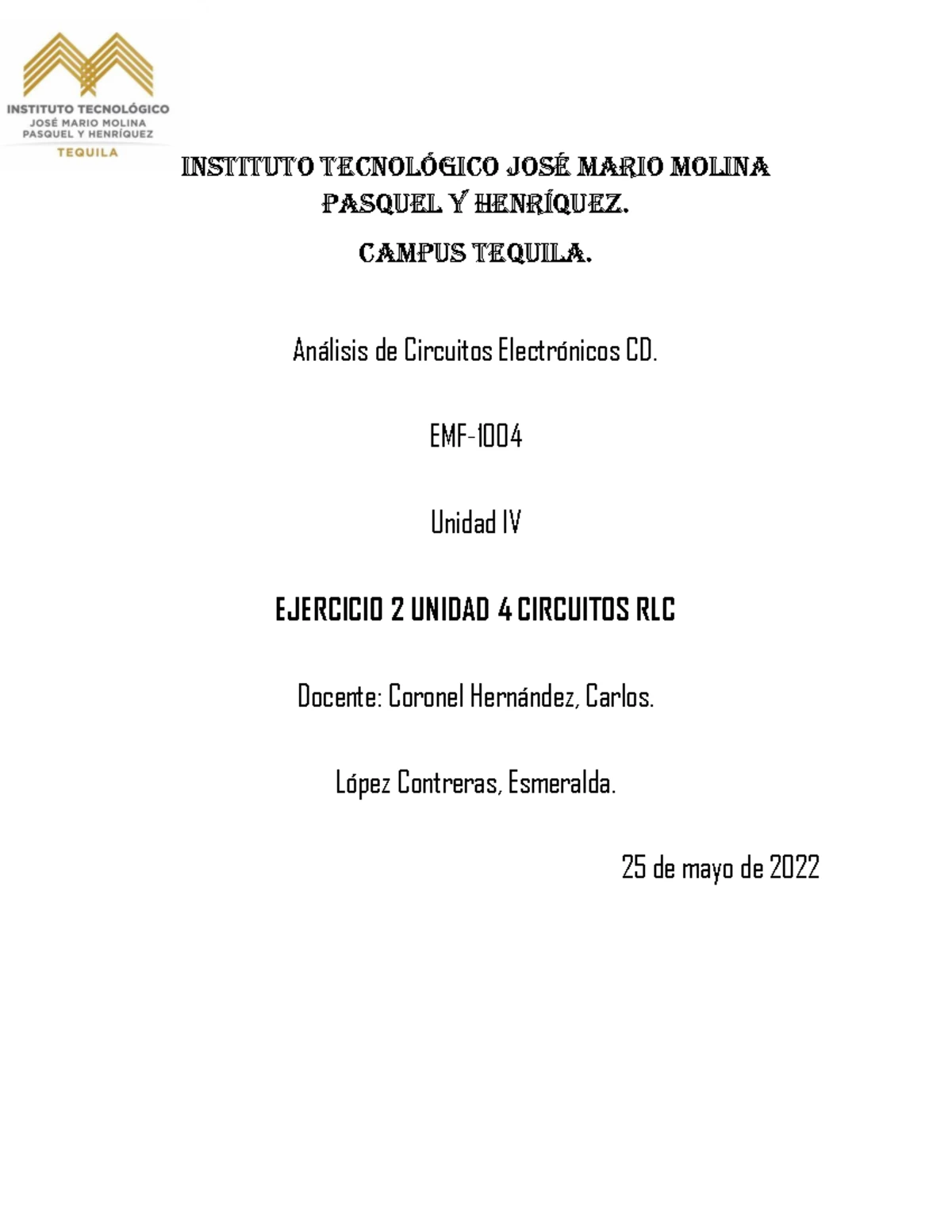 INSTITUTO TECNOLÓGICO
JOSÉ MARIO MOLINA
PASQUEL Y HENRÍQUEZ
TEQUILA

INSTITUTO TECNOLÓGICO JOSÉ MARIO MOLINA PASQUEL Y HENRÍQUEZ.

CAMPUS TEQUILA.

Análisis de Circuitos Electrónicos CD.

EMF-1004

Unidad IV

EJERCICIO 2 UNIDAD 4 CIRCUITOS RLC

Docente: Coronel Hernández, Carlos.

López Contreras, Esmeralda.

25 de mayo de 2022